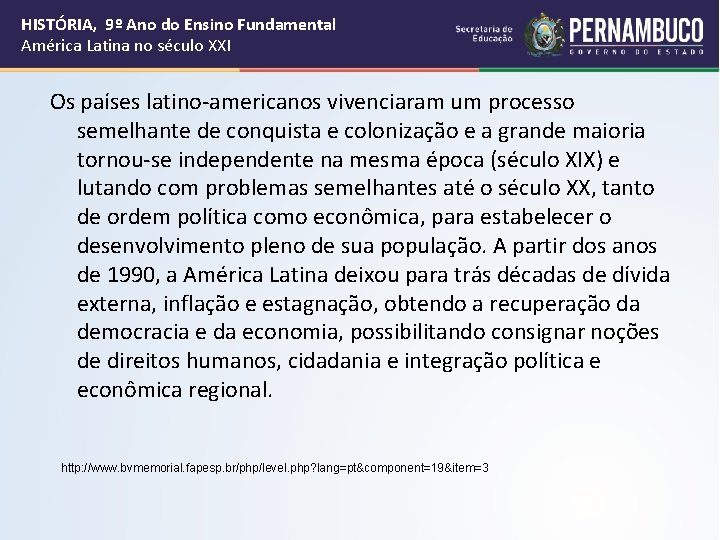 HISTÓRIA, 9º Ano do Ensino Fundamental
América Latina no século XXI

Secretaria de Educação
PERNAMBUCO
GOVERNO DO ESTADO

Os países latino-americanos vivenciaram um processo semelhante de conquista e colonização e a grande maioria tornou-se independente na mesma época (século XIX) e lutando com problemas semelhantes até o século XX, tanto de ordem política como econômica, para estabelecer o desenvolvimento pleno de sua população. A partir dos anos de 1990, a América Latina deixou para trás décadas de dívida externa, inflação e estagnação, obtendo a recuperação da democracia e da economia, possibilitando consignar noções de direitos humanos, cidadania e integração política e econômica regional.

http://www.bvmemorial.fapesp.br/php/level.php?lang=pt&component=19&item=3